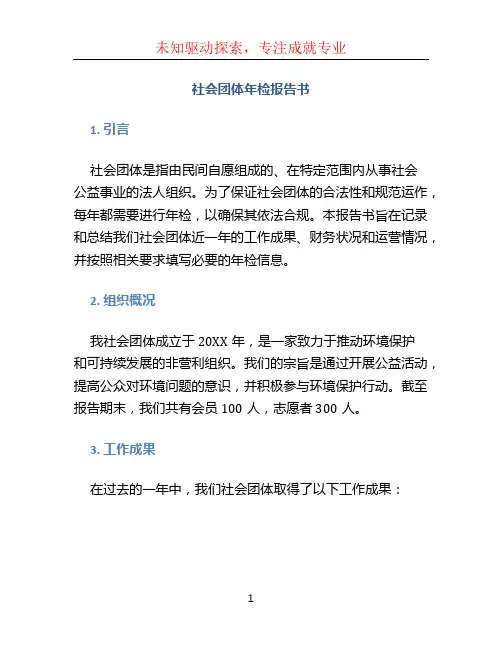 未知驱动探索，专注成就专业

社会团体年检报告书

1. 引言

社会团体是指由民间自愿组成的、在特定范围内从事社会公益事业的法人组织。为了保证社会团体的合法性和规范运作，每年都需要进行年检，以确保其依法合规。本报告书旨在记录和总结我们社会团体近一年的工作成果、财务状况和运营情况，并按照相关要求填写必要的年检信息。

2. 组织概况

我社会团体成立于 20XX 年，是一家致力于推动环境保护和可持续发展的非营利组织。我们的宗旨是通过开展公益活动，提高公众对环境问题的意识，并积极参与环境保护行动。截至报告期末，我们共有会员 100 人，志愿者 300 人。

3. 工作成果

在过去的一年中，我们社会团体取得了以下工作成果：

1